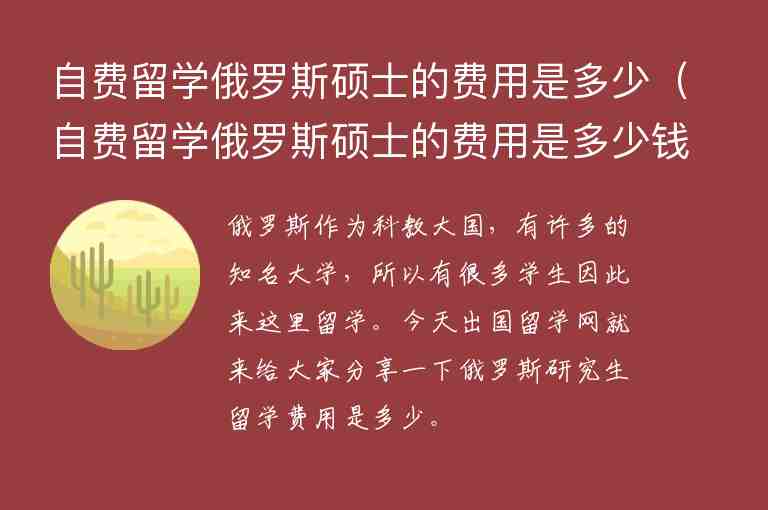 自费留学俄罗斯硕士的费用是多少（自费留学俄罗斯硕士的费用是多少钱

俄罗斯作为科教大国，有许多的知名大学，所以有很多学生因此来这里留学。今天出国留学网就来给大家分享一下俄罗斯研究生留学费用是多少。